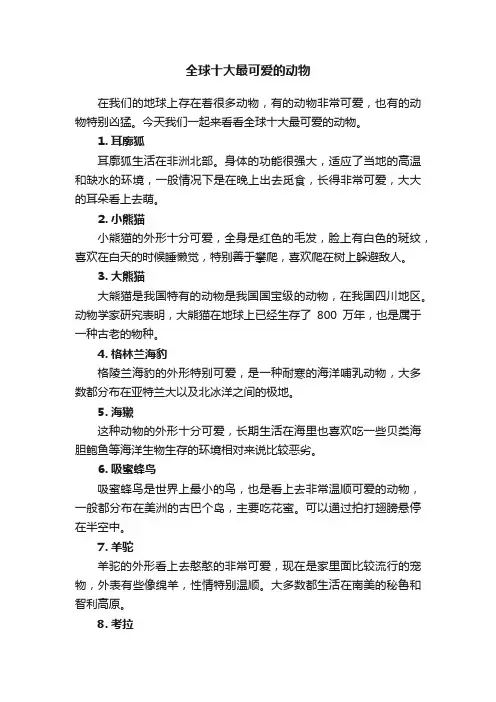 全球十大最可爱的动物

在我们的地球上存在着很多动物，有的动物非常可爱，也有的动物特别凶猛。今天我们一起来看看全球十大最可爱的动物。

1. 耳廓狐

耳廓狐生活在非洲北部。身体的功能很强大，适应了当地的高温和缺水的环境，一般情况下是在晚上出去觅食，长得非常可爱，大大的耳朵看上去萌。

2. 小熊猫

小熊猫的外形十分可爱，全身是红色的毛发，脸上有白色的斑纹，喜欢在白天的时候睡懒觉，特别善于攀爬，喜欢爬在树上躲避敌人。

3. 大熊猫

大熊猫是我国特有的动物是我国国宝级的动物，在我国四川地区。动物学家研究表明，大熊猫在地球上已经生存了 800 万年，也是属于一种古老的物种。

4. 格林兰海豹

格陵兰海豹的外形特别可爱，是一种耐寒的海洋哺乳动物，大多数都分布在亚特兰大以及北冰洋之间的极地。

5. 海獭

这种动物的外形十分可爱，长期生活在海里也喜欢吃一些贝类海胆鲍鱼等海洋生物生存的环境相对来说比较恶劣。

6. 吸蜜蜂鸟

吸蜜蜂鸟是世界上最小的鸟，也是看上去非常温顺可爱的动物，一般都分布在美洲的古巴个岛，主要吃花蜜。可以通过拍打翅膀悬停在半空中。

7. 羊驼

羊驼的外形看上去憨憨的非常可爱，现在是家里面比较流行的宠物，外表有些像绵羊，性情特别温顺。大多数都生活在南美的秘鲁和智利高原。

8. 考拉